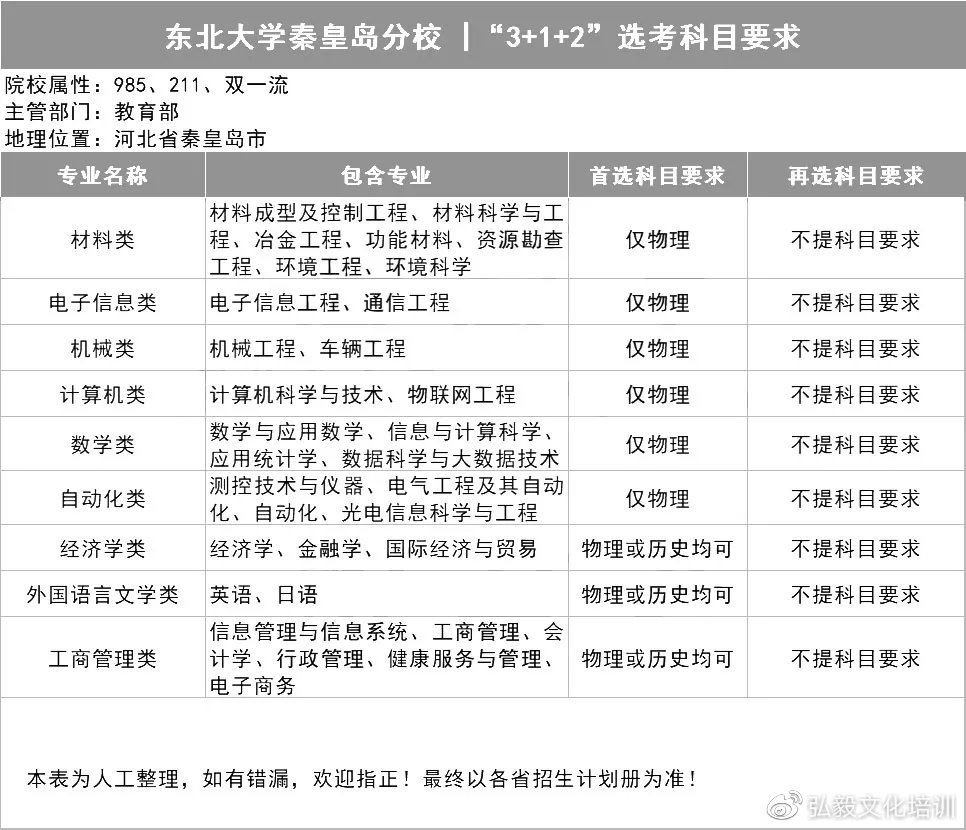 东北大学秦皇岛分校 |“3+1+2”选考科目要求

院校属性：985、211、双一流
主管部门：教育部
地理位置：河北省秦皇岛市

| 专业名称 | 包含专业 | 首选科目要求 | 再选科目要求 |
|---|---|---|---|
| 材料类 | 材料成型及控制工程、材料科学与工程、冶金工程、功能材料、资源勘查工程、环境工程、环境科学 | 仅物理 | 不提科目要求 |
| 电子信息类 | 电子信息工程、通信工程 | 仅物理 | 不提科目要求 |
| 机械类 | 机械工程、车辆工程 | 仅物理 | 不提科目要求 |
| 计算机类 | 计算机科学与技术、物联网工程 | 仅物理 | 不提科目要求 |
| 数学类 | 数学与应用数学、信息与计算科学、应用统计学、数据科学与大数据技术 | 仅物理 | 不提科目要求 |
| 自动化类 | 测控技术与仪器、电气工程及其自动化、自动化、光电信息科学与工程 | 仅物理 | 不提科目要求 |
| 经济学类 | 经济学、金融学、国际经济与贸易 | 物理或历史均可 | 不提科目要求 |
| 外国语言文学类 | 英语、日语 | 物理或历史均可 | 不提科目要求 |
| 工商管理类 | 信息管理与信息系统、工商管理、会计学、行政管理、健康服务与管理、电子商务 | 物理或历史均可 | 不提科目要求 |

本表为人工整理，如有错漏，欢迎指正！最终以各省招生计划册为准！

弘毅文化培训